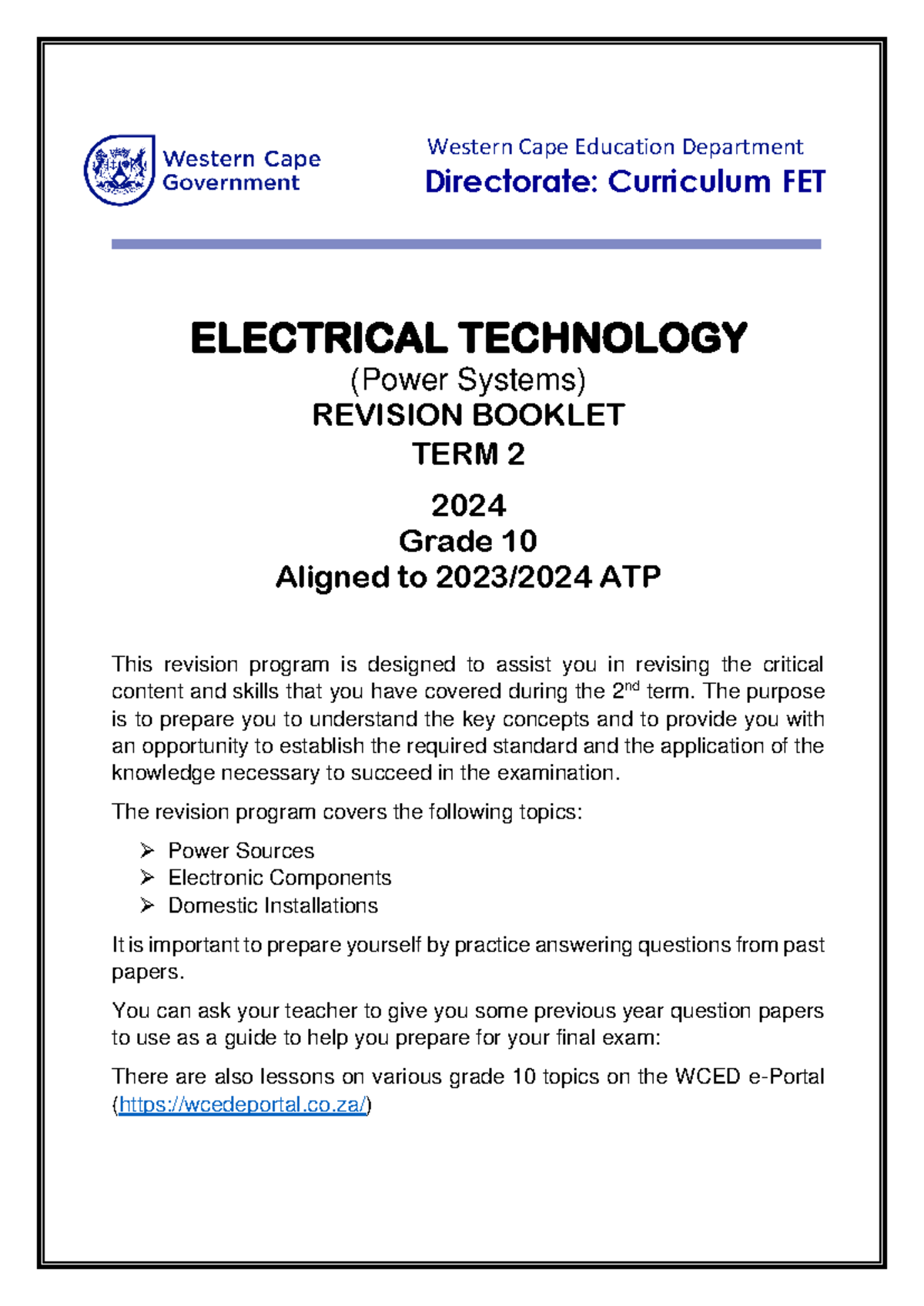 Western Cape Government

Western Cape Education Department
Directorate: Curriculum FET

ELECTRICAL TECHNOLOGY
(Power Systems)
REVISION BOOKLET
TERM 2

2024
Grade 10
Aligned to 2023/2024 ATP

This revision program is designed to assist you in revising the critical content and skills that you have covered during the 2$^{nd}$ term. The purpose is to prepare you to understand the key concepts and to provide you with an opportunity to establish the required standard and the application of the knowledge necessary to succeed in the examination.

The revision program covers the following topics:

➢ Power Sources
➢ Electronic Components
➢ Domestic Installations

It is important to prepare yourself by practice answering questions from past papers.

You can ask your teacher to give you some previous year question papers to use as a guide to help you prepare for your final exam:

There are also lessons on various grade 10 topics on the WCED e-Portal (https://wcedeportal.co.za/)